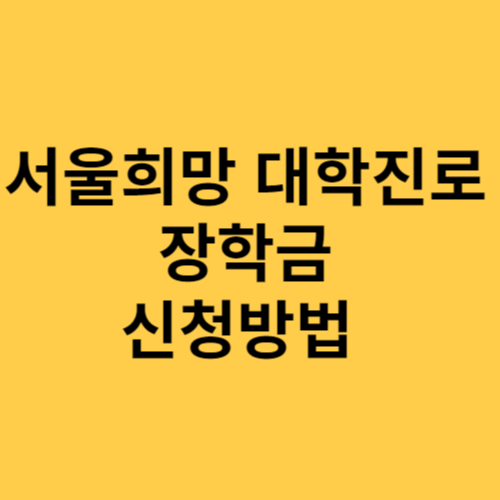 서울희망 대학진로
장학금
신청방법